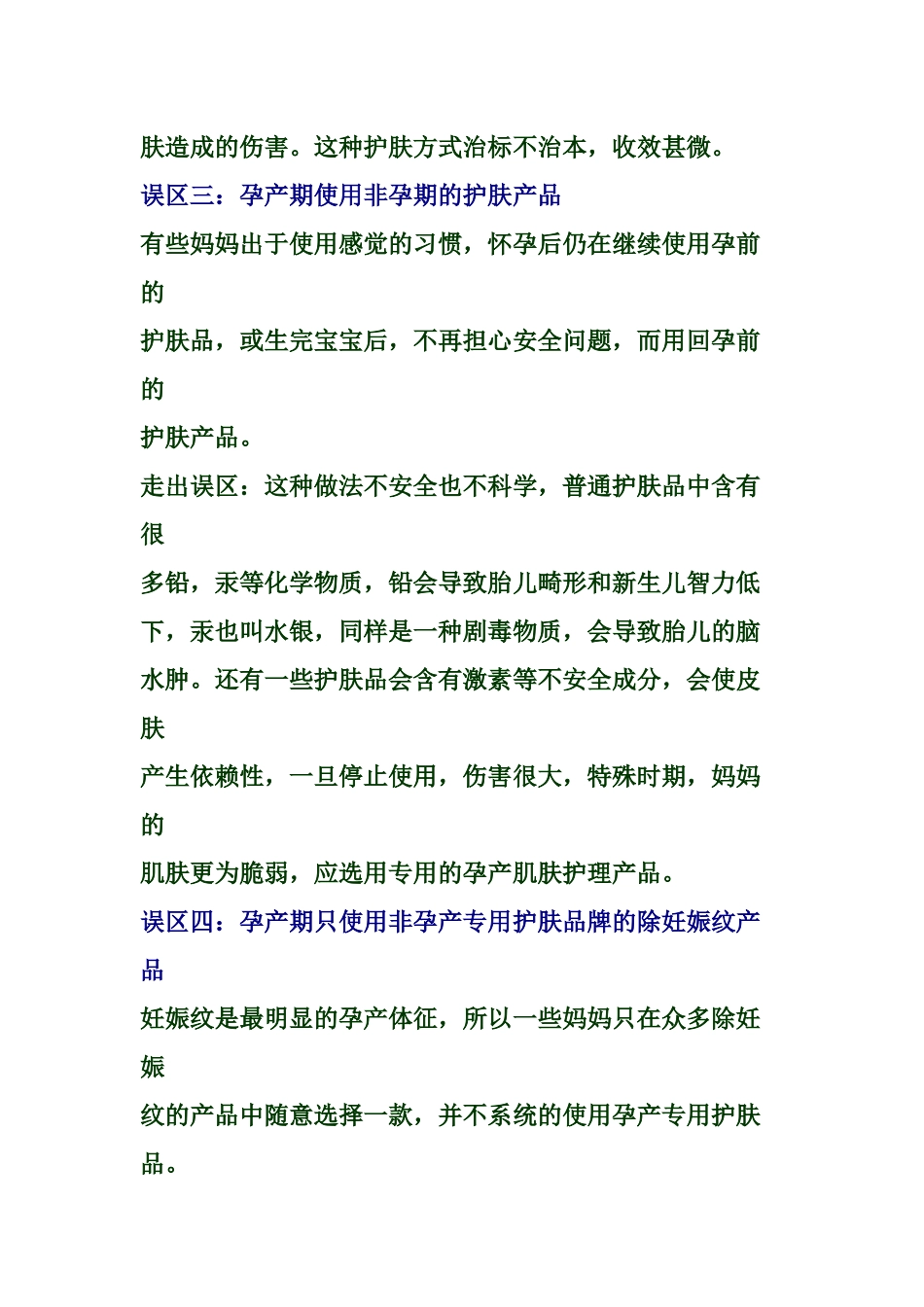 肤造成的伤害。这种护肤方式治标不治本，收效甚微。

误区三：孕产期使用非孕期的护肤产品

有些妈妈出于使用感觉的习惯，怀孕后仍在继续使用孕前的护肤品，或生完宝宝后，不再担心安全问题，而用回孕前的护肤产品。

走出误区：这种做法不安全也不科学，普通护肤品中含有很多铅，汞等化学物质，铅会导致胎儿畸形和新生儿智力低下，汞也叫水银，同样是一种剧毒物质，会导致胎儿的脑水肿。还有一些护肤品会含有激素等不安全成分，会使皮肤产生依赖性，一旦停止使用，伤害很大，特殊时期，妈妈的肌肤更为脆弱，应选用专用的孕产肌肤护理产品。

误区四：孕产期只使用非孕产专用护肤品牌的除妊娠纹产品

妊娠纹是最明显的孕产体征，所以一些妈妈只在众多除妊娠纹的产品中随意选择一款，并不系统的使用孕产专用护肤品。